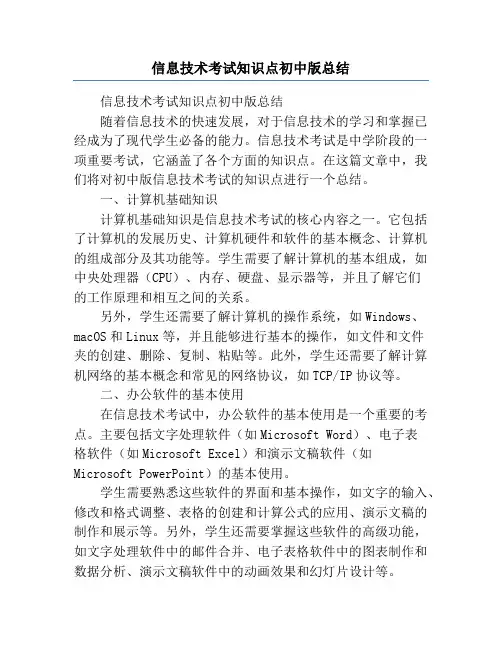 信息技术考试知识点初中版总结

信息技术考试知识点初中版总结

随着信息技术的快速发展，对于信息技术的学习和掌握已经成为了现代学生必备的能力。信息技术考试是中学阶段的一项重要考试，它涵盖了各个方面的知识点。在这篇文章中，我们将对初中版信息技术考试的知识点进行一个总结。

一、计算机基础知识

计算机基础知识是信息技术考试的核心内容之一。它包括了计算机的发展历史、计算机硬件和软件的基本概念、计算机的组成部分及其功能等。学生需要了解计算机的基本组成，如中央处理器（CPU）、内存、硬盘、显示器等，并且了解它们的工作原理和相互之间的关系。

另外，学生还需要了解计算机的操作系统，如Windows、macOS和Linux等，并且能够进行基本的操作，如文件和文件夹的创建、删除、复制、粘贴等。此外，学生还需要了解计算机网络的基本概念和常见的网络协议，如TCP/IP协议等。

二、办公软件的基本使用

在信息技术考试中，办公软件的基本使用是一个重要的考点。主要包括文字处理软件（如Microsoft Word）、电子表格软件（如Microsoft Excel）和演示文稿软件（如Microsoft PowerPoint）的基本使用。

学生需要熟悉这些软件的界面和基本操作，如文字的输入、修改和格式调整、表格的创建和计算公式的应用、演示文稿的制作和展示等。另外，学生还需要掌握这些软件的高级功能，如文字处理软件中的邮件合并、电子表格软件中的图表制作和数据分析、演示文稿软件中的动画效果和幻灯片设计等。